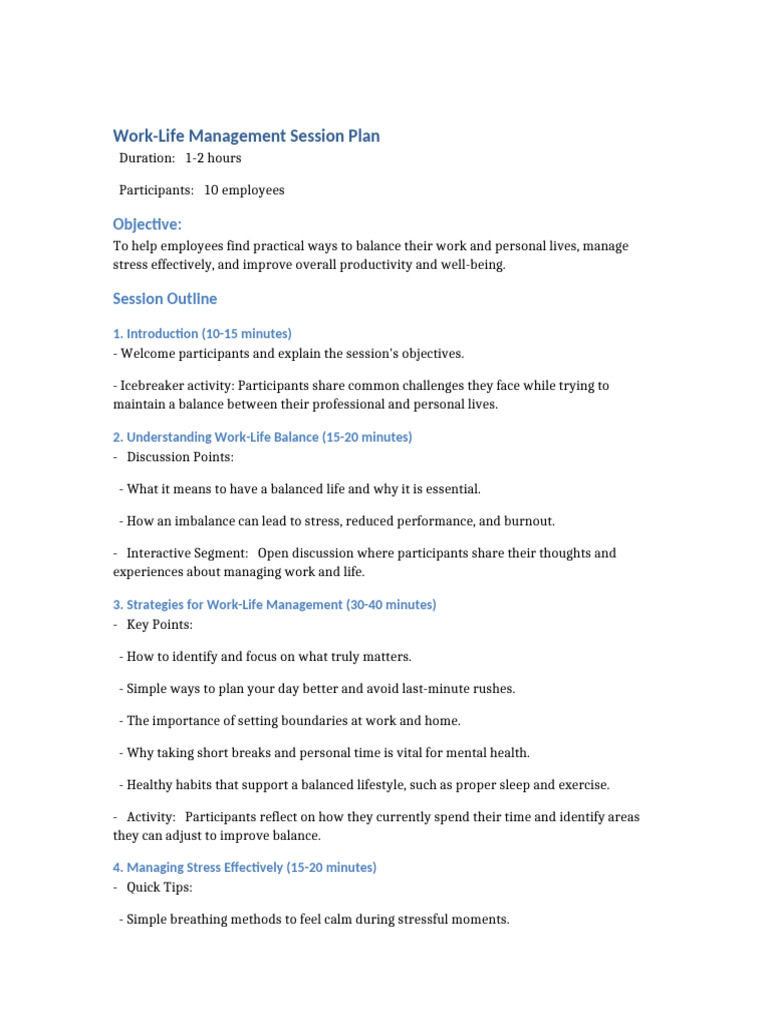 Work-Life Management Session Plan

Duration: 1-2 hours

Participants: 10 employees

Objective:

To help employees find practical ways to balance their work and personal lives, manage stress effectively, and improve overall productivity and well-being.

Session Outline

1. Introduction (10-15 minutes)

- Welcome participants and explain the session's objectives.

- Icebreaker activity: Participants share common challenges they face while trying to maintain a balance between their professional and personal lives.

2. Understanding Work-Life Balance (15-20 minutes)

- Discussion Points:

- What it means to have a balanced life and why it is essential.

- How an imbalance can lead to stress, reduced performance, and burnout.

- Interactive Segment: Open discussion where participants share their thoughts and experiences about managing work and life.

3. Strategies for Work-Life Management (30-40 minutes)

- Key Points:

- How to identify and focus on what truly matters.

- Simple ways to plan your day better and avoid last-minute rushes.

- The importance of setting boundaries at work and home.

- Why taking short breaks and personal time is vital for mental health.

- Healthy habits that support a balanced lifestyle, such as proper sleep and exercise.

- Activity: Participants reflect on how they currently spend their time and identify areas they can adjust to improve balance.

4. Managing Stress Effectively (15-20 minutes)

- Quick Tips:

- Simple breathing methods to feel calm during stressful moments.